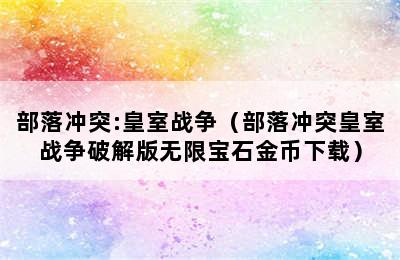 部落冲突:皇室战争（部落冲突皇室战争破解版无限宝石金币下载）